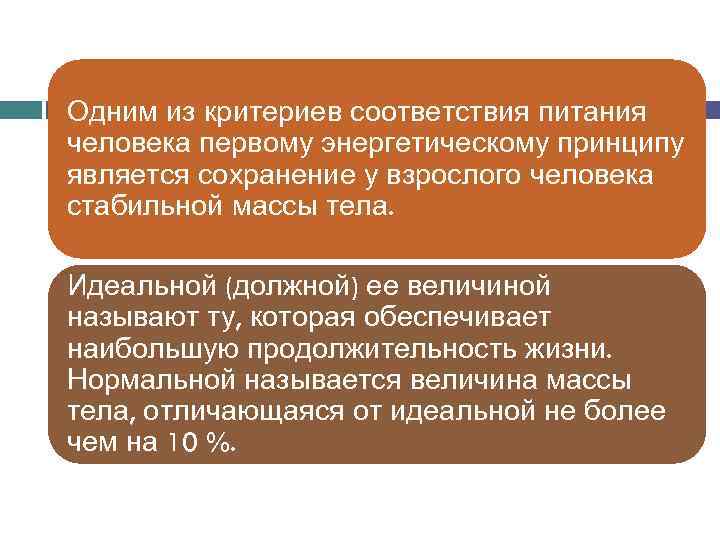 Одним из критериев соответствия питания человека первому энергетическому принципу является сохранение у взрослого человека стабильной массы тела.

Идеальной (должной) ее величиной называют ту, которая обеспечивает наибольшую продолжительность жизни. Нормальной называется величина массы тела, отличающаяся от идеальной не более чем на 10 %.